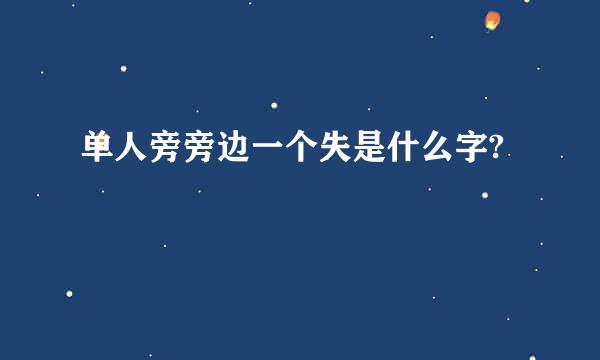 单人旁旁边一个失是什么字?